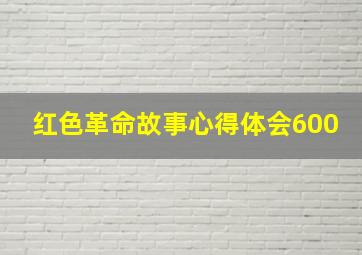 红色革命故事心得体会600